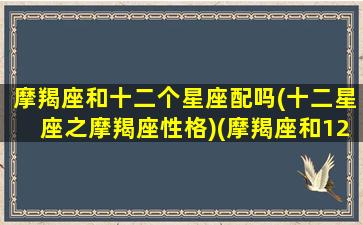 摩羯座和十二个星座配吗(十二星座之摩羯座性格)(摩羯座和12